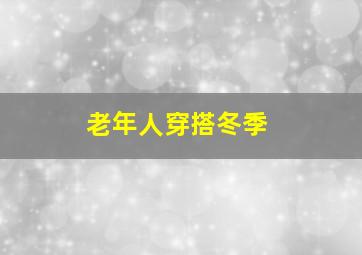 老年人穿搭冬季